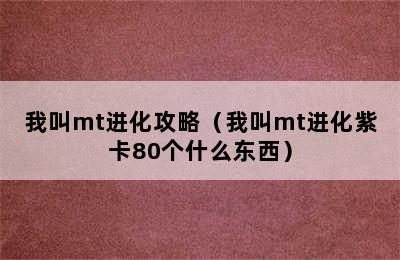 我叫mt进化攻略（我叫mt进化紫卡80个什么东西）